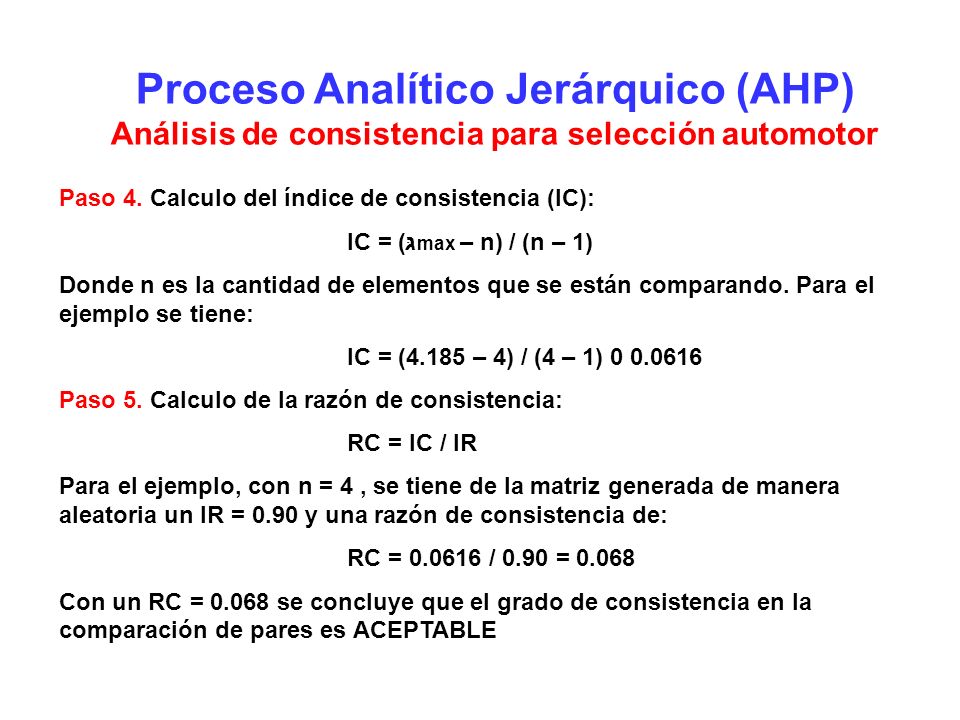 Proceso Analítico Jerárquico (AHP)
Análisis de consistencia para selección automotor

Paso 4. Calculo del índice de consistencia (IC):

IC = ($\lambda_{max}$ – n) / (n – 1)

Donde n es la cantidad de elementos que se están comparando. Para el ejemplo se tiene:

IC = (4.185 – 4) / (4 – 1) 0 0.0616

Paso 5. Calculo de la razón de consistencia:

RC = IC / IR

Para el ejemplo, con n = 4 , se tiene de la matriz generada de manera aleatoria un IR = 0.90 y una razón de consistencia de:

RC = 0.0616 / 0.90 = 0.068

Con un RC = 0.068 se concluye que el grado de consistencia en la comparación de pares es ACEPTABLE